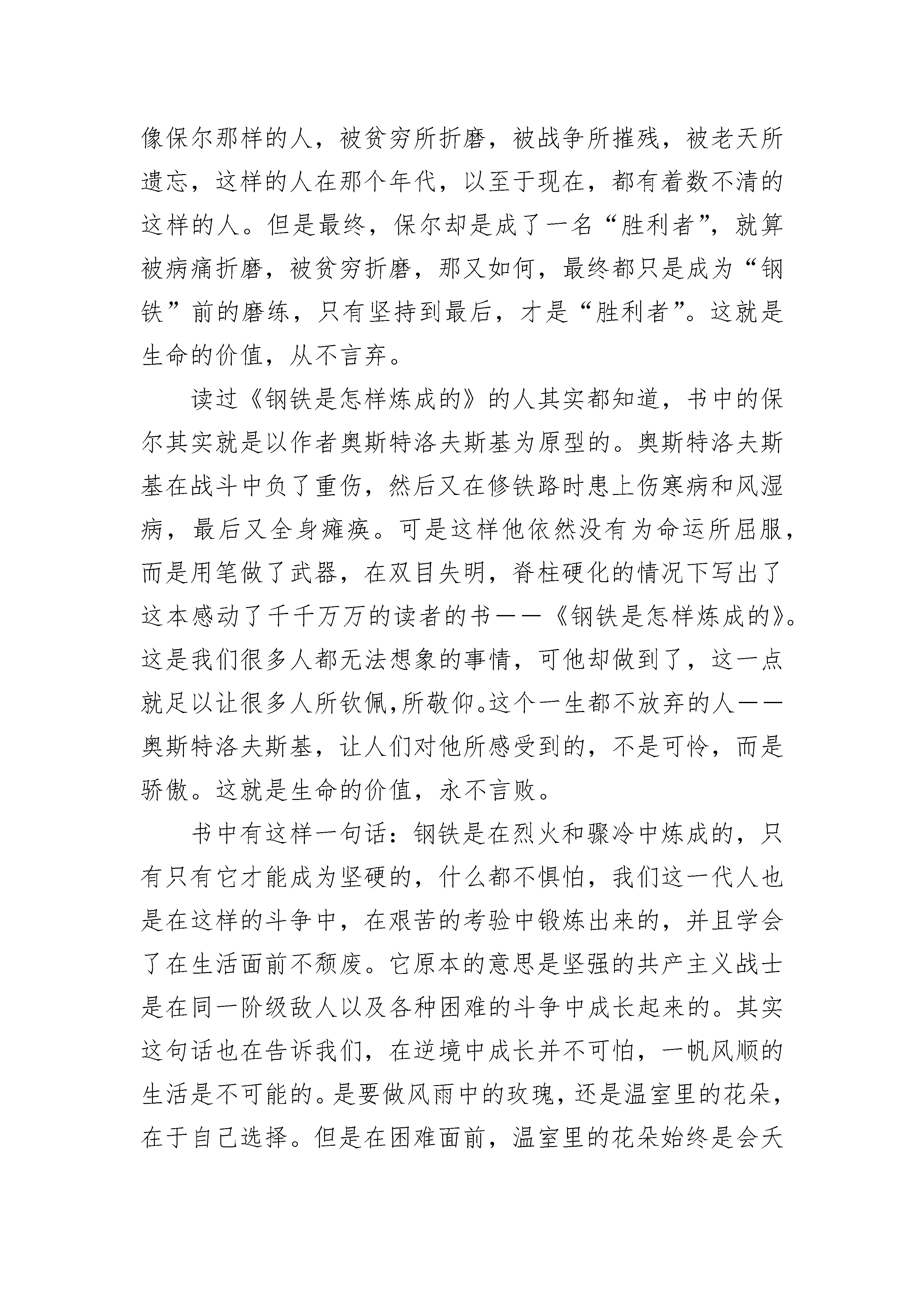 像保尔那样的人，被贫穷所折磨，被战争所摧残，被老天所遗忘，这样的人在那个年代，以至于现在，都有着数不清的这样的人。但是最终，保尔却是成了一名“胜利者”，就算被病痛折磨，被贫穷折磨，那又如何，最终都只是成为“钢铁”前的磨练，只有坚持到最后，才是“胜利者”。这就是生命的价值，从不言弃。

读过《钢铁是怎样炼成的》的人其实都知道，书中的保尔其实就是以作者奥斯特洛夫斯基为原型的。奥斯特洛夫斯基在战斗中负了重伤，然后又在修铁路时患上伤寒病和风湿病，最后又全身瘫痪。可是这样他依然没有为命运所屈服，而是用笔做了武器，在双目失明，脊柱硬化的情况下写出了这本感动了千千万万的读者的书——《钢铁是怎样炼成的》。这是我们很多人都无法想象的事情，可他却做到了，这一点就足以让很多人所钦佩,所敬仰。这个一生都不放弃的人——奥斯特洛夫斯基，让人们对他所感受到的，不是可怜，而是骄傲。这就是生命的价值，永不言败。

书中有这样一句话：钢铁是在烈火和骤冷中炼成的，只有只有它才能成为坚硬的，什么都不惧怕，我们这一代人也是在这样的斗争中，在艰苦的考验中锻炼出来的，并且学会了在生活面前不颓废。它原本的意思是坚强的共产主义战士是在同一阶级敌人以及各种困难的斗争中成长起来的。其实这句话也在告诉我们，在逆境中成长并不可怕，一帆风顺的生活是不可能的。是要做风雨中的玫瑰，还是温室里的花朵，在于自己选择。但是在困难面前，温室里的花朵始终是会夭